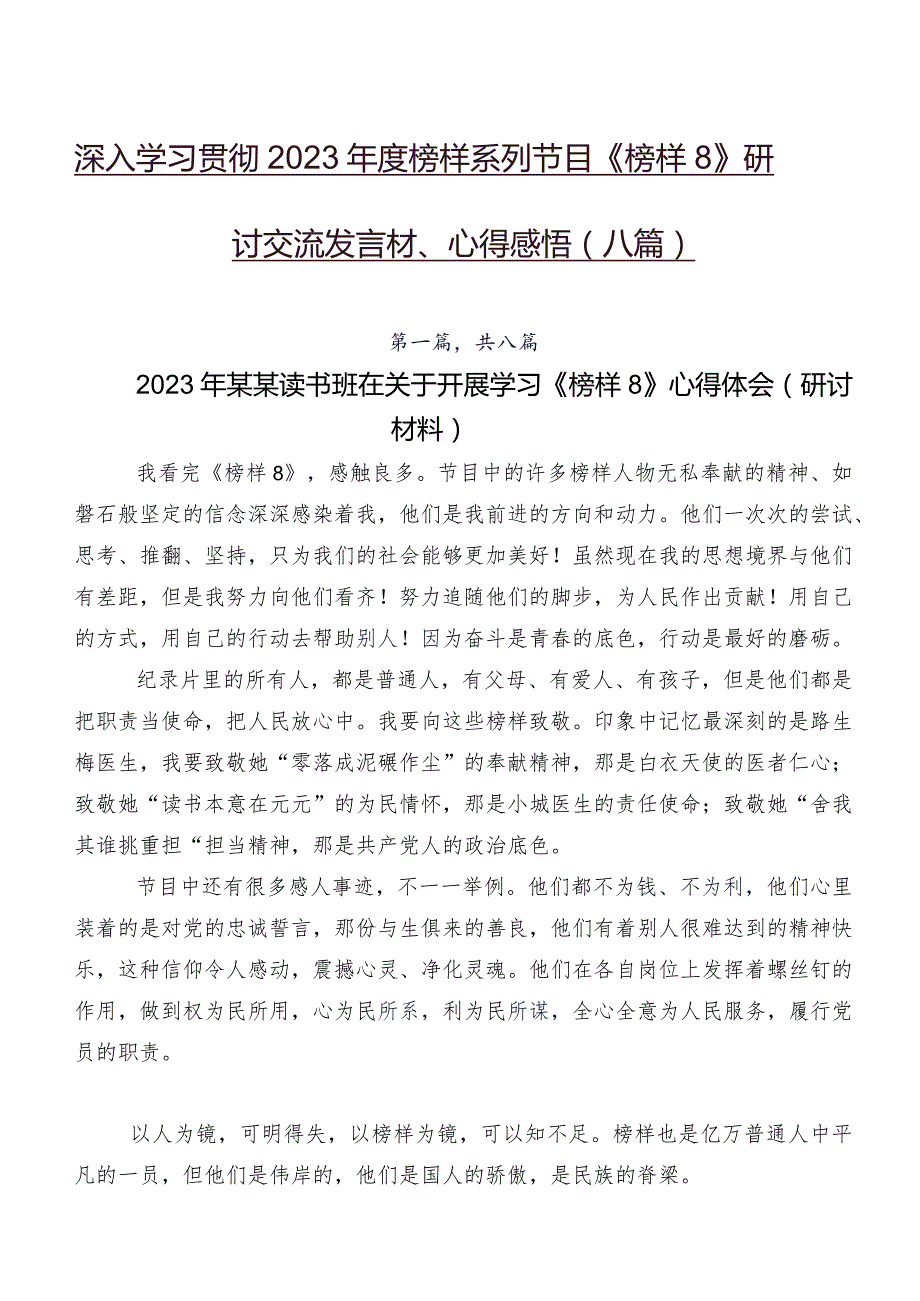 深入学习贯彻2023年度榜样系列节目《榜样8》研讨交流发言材、心得感悟（八篇）

第一篇，共八篇

2023年某某读书班在关于开展学习《榜样8》心得体会（研讨材料）

我看完《榜样8》，感触良多。节目中的许多榜样人物无私奉献的精神、如磐石般坚定的信念深深感染着我，他们是我前进的方向和动力。他们一次次的尝试、思考、推翻、坚持，只为我们的社会能够更加美好！虽然现在我的思想境界与他们有差距，但是我努力向他们看齐！努力追随他们的脚步，为人民作出贡献！用自己的方式，用自己的行动去帮助别人！因为奋斗是青春的底色，行动是最好的磨砺。

纪录片里的所有人，都是普通人，有父母、有爱人、有孩子，但是他们都是把职责当使命，把人民放心中。我要向这些榜样致敬。印象中记忆最深刻的是路生梅医生，我要致敬她“零落成泥碾作尘”的奉献精神，那是白衣天使的医者仁心；致敬她“读书本意在元元”的为民情怀，那是小城医生的责任使命；致敬她“舍我其谁挑重担“担当精神，那是共产党人的政治底色。

节目中还有很多感人事迹，不一一举例。他们都不为钱、不为利，他们心里装着的是对党的忠诚誓言，那份与生俱来的善良，他们有着别人很难达到的精神快乐，这种信仰令人感动，震撼心灵、净化灵魂。他们在各自岗位上发挥着螺丝钉的作用，做到权为民所用，心为民所系，利为民所谋，全心全意为人民服务，履行党员的职责。

以人为镜，可明得失，以榜样为镜，可以知不足。榜样也是亿万普通人中平凡的一员，但他们是伟岸的，他们是国人的骄傲，是民族的脊梁。